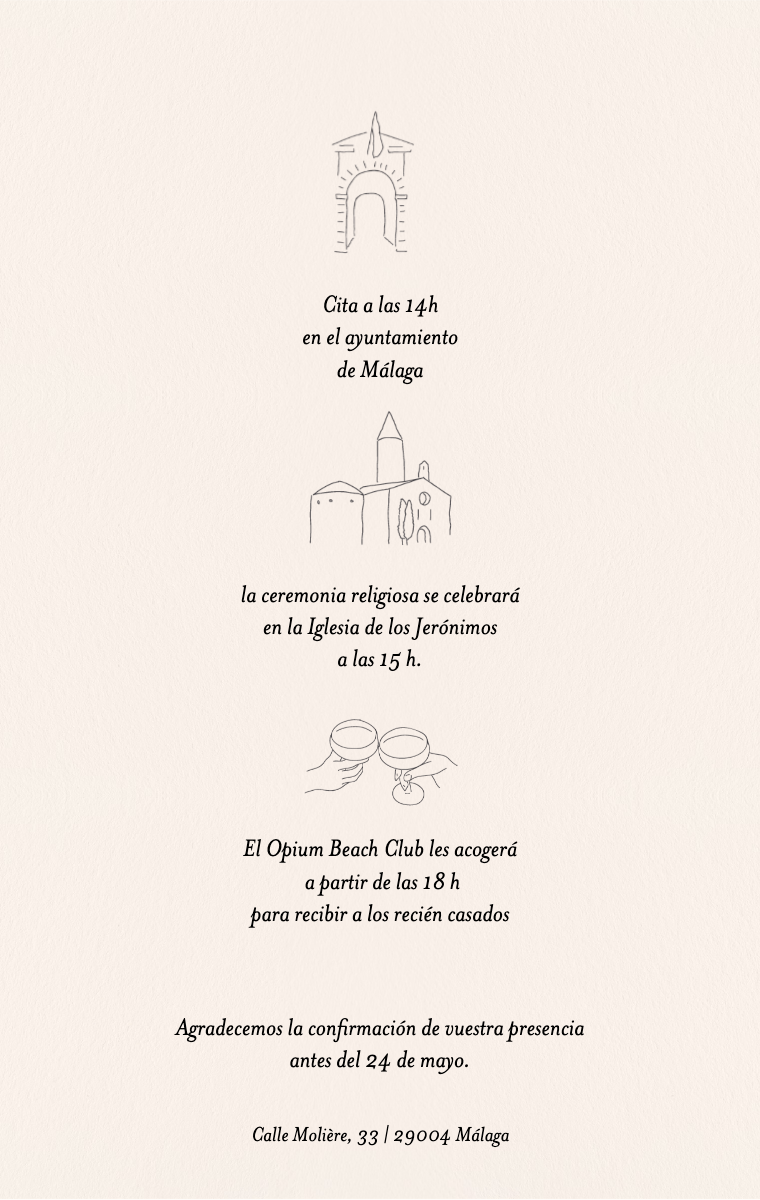 Cita a las 14h
en el ayuntamiento
de Málaga

la ceremonia religiosa se celebrará
en la Iglesia de los Jerónimos
a las 15 h.

El Opium Beach Club les acogerá
a partir de las 18 h
para recibir a los recién casados

Agradecemos la confirmación de vuestra presencia
antes del 24 de mayo.

Calle Molière, 33 | 29004 Málaga